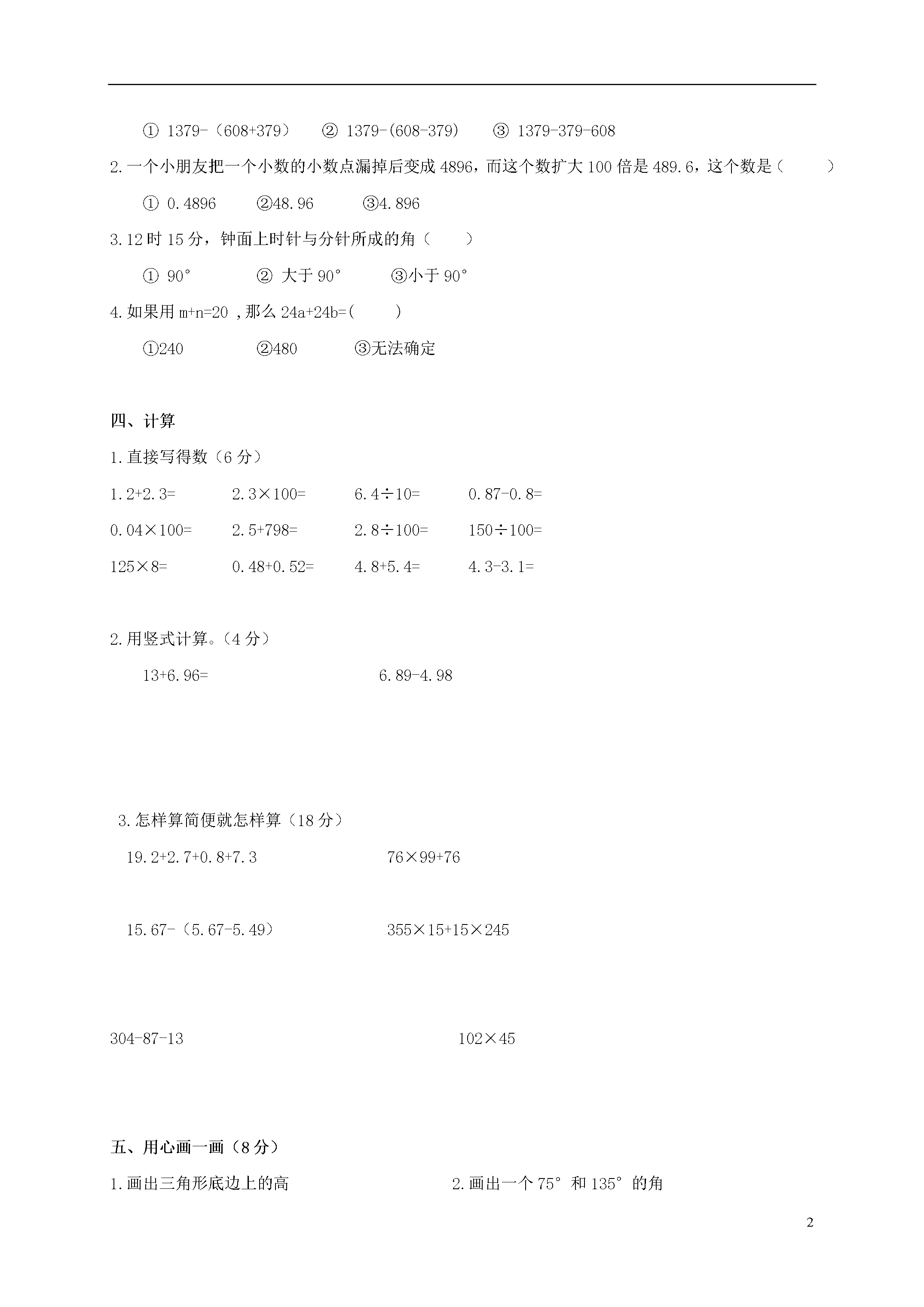 ① 1379-（608+379）　② 1379-(608-379)　③ 1379-379-608

2.一个小朋友把一个小数的小数点漏掉后变成 4896，而这个数扩大 100 倍是 489.6，这个数是（　　）

① 0.4896　②48.96　③4.896

3.12 时 15 分，钟面上时针与分针所成的角（　　）

① 90°　② 大于 90°　③小于 90°

4.如果用 m+n=20 ,那么 24a+24b=(　　)

①240　②480　③无法确定

四、计算

1.直接写得数（6 分）

1.2+2.3=　2.3×100=　6.4÷10=　0.87-0.8=

0.04×100=　2.5+798=　2.8÷100=　150÷100=

125×8=　0.48+0.52=　4.8+5.4=　4.3-3.1=

2.用竖式计算。（4 分）

13+6.96=　6.89-4.98

3.怎样算简便就怎样算（18 分）

19.2+2.7+0.8+7.3　76×99+76

15.67-（5.67-5.49）　355×15+15×245

304-87-13　102×45

五、用心画一画（8 分）

1.画出三角形底边上的高　2.画出一个 75°和 135°的角

2